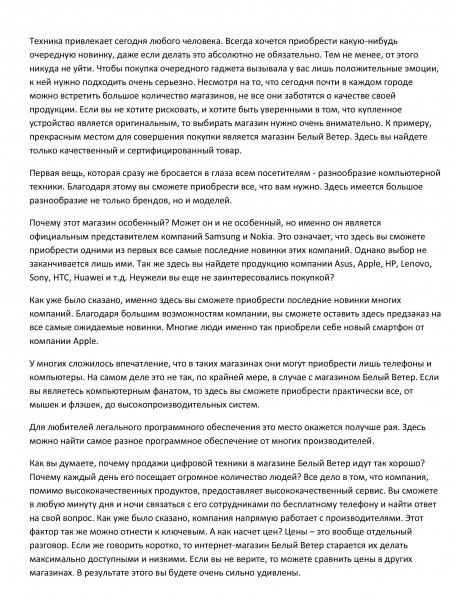 Техника привлекает сегодня любого человека. Всегда хочется приобрести какую-нибудь очередную новинку, даже если делать это абсолютно не обязательно. Тем не менее, от этого никуда не уйти. Чтобы покупка очередного гаджета вызывала у вас лишь положительные эмоции, к ней нужно подходить очень серьезно. Несмотря на то, что сегодня почти в каждом городе можно встретить большое количество магазинов, не все они заботятся о качестве своей продукции. Если вы не хотите рисковать, и хотите быть уверенными в том, что купленное устройство является оригинальным, то выбирать магазин нужно очень внимательно. К примеру, прекрасным местом для совершения покупки является магазин Белый Ветер. Здесь вы найдете только качественный и сертифицированный товар.

Первая вещь, которая сразу же бросается в глаза всем посетителям - разнообразие компьютерной техники. Благодаря этому вы сможете приобрести все, что вам нужно. Здесь имеется большое разнообразие не только брендов, но и моделей.

Почему этот магазин особенный? Может он и не особенный, но именно он является официальным представителем компаний Samsung и Nokia. Это означает, что здесь вы сможете приобрести одними из первых все самые последние новинки этих компаний. Однако выбор не заканчивается лишь ими. Так же здесь вы найдете продукцию компании Asus, Apple, HP, Lenovo, Sony, HTC, Huawei и т.д. Неужели вы еще не заинтересовались покупкой?

Как уже было сказано, именно здесь вы сможете приобрести последние новинки многих компаний. Благодаря большим возможностям компании, вы сможете оставить здесь предзаказ на все самые ожидаемые новинки. Многие люди именно так приобрели себе новый смартфон от компании Apple.

У многих сложилось впечатление, что в таких магазинах они могут приобрести лишь телефоны и компьютеры. На самом деле это не так, по крайней мере, в случае с магазином Белый Ветер. Если вы являетесь компьютерным фанатом, то здесь вы сможете приобрести практически все, от мышек и флэшек, до высокопроизводительных систем.

Для любителей легального программного обеспечения это место окажется получше рая. Здесь можно найти самое разное программное обеспечение от многих производителей.

Как вы думаете, почему продажи цифровой техники в магазине Белый Ветер идут так хорошо? Почему каждый день его посещает огромное количество людей? Все дело в том, что компания, помимо высококачественных продуктов, предоставляет высококачественный сервис. Вы сможете в любую минуту дня и ночи связаться с его сотрудниками по бесплатному телефону и найти ответ на свой вопрос. Как уже было сказано, компания напрямую работает с производителями. Этот фактор так же можно отнести к ключевым. А как насчет цен? Цены – это вообще отдельный разговор. Если же говорить коротко, то интернет-магазин Белый Ветер старается их делать максимально доступными и низкими. Если вы не верите, то можете сравнить цены в других магазинах. В результате этого вы будете очень сильно удивлены.